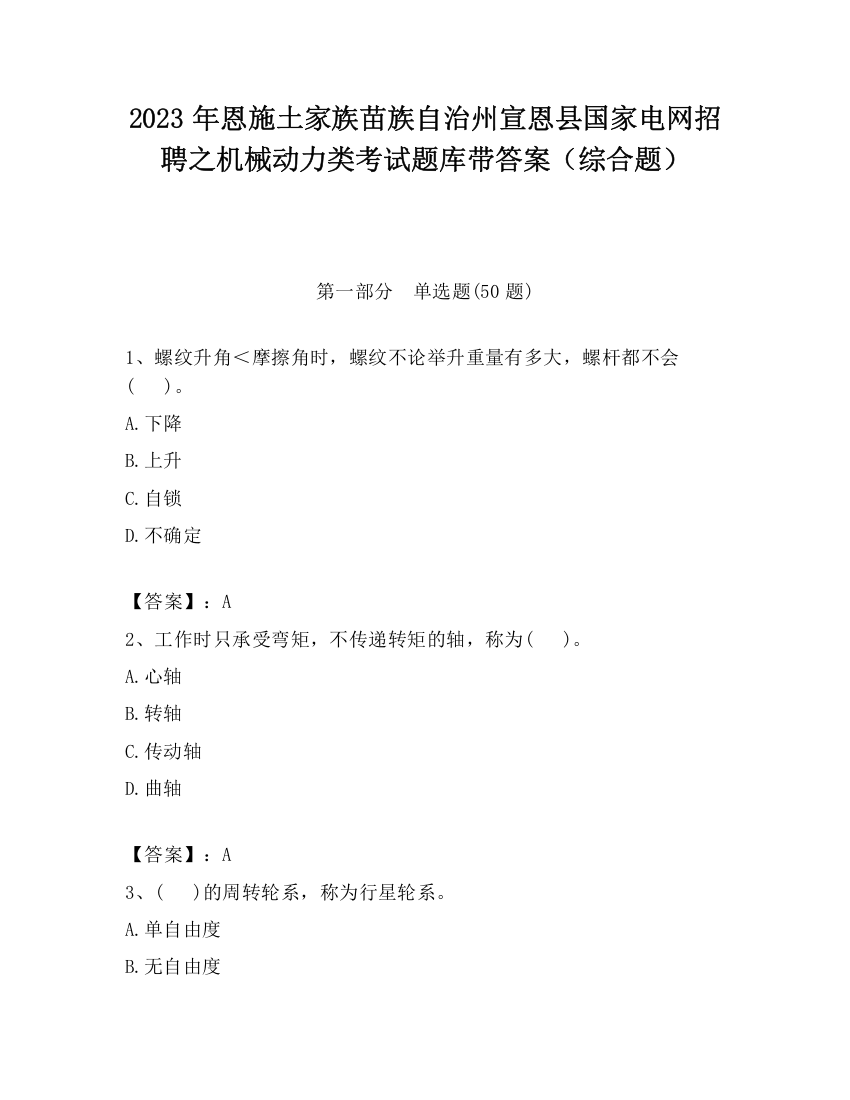 2023 年恩施土家族苗族自治州宣恩县国家电网招聘之机械动力类考试题库带答案（综合题）

第一部分　单选题(50 题)

1、螺纹升角＜摩擦角时，螺纹不论举升重量有多大，螺杆都不会(　　)。

A.下降

B.上升

C.自锁

D.不确定

【答案】：A

2、工作时只承受弯矩，不传递转矩的轴，称为(　　)。

A.心轴

B.转轴

C.传动轴

D.曲轴

【答案】：A

3、(　　)的周转轮系，称为行星轮系。

A.单自由度

B.无自由度